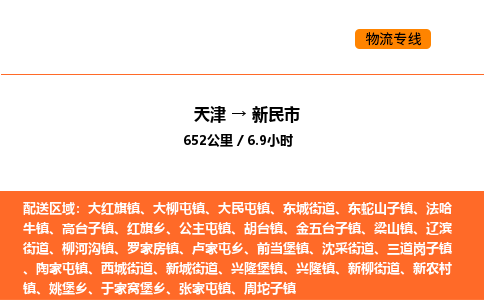 物流专线

天津 → 新民市
652公里 / 6.9小时

配送区域：大红旗镇、大柳屯镇、大民屯镇、东城街道、东蛇山子镇、法哈牛镇、高台子镇、红旗乡、公主屯镇、胡台镇、金五台子镇、梁山镇、辽滨街道、柳河沟镇、罗家房镇、卢家屯乡、前当堡镇、沈采街道、三道岗子镇、陶家屯镇、西城街道、新城街道、兴隆堡镇、兴隆镇、新柳街道、新农村镇、姚堡乡、于家窝堡乡、张家屯镇、周坨子镇